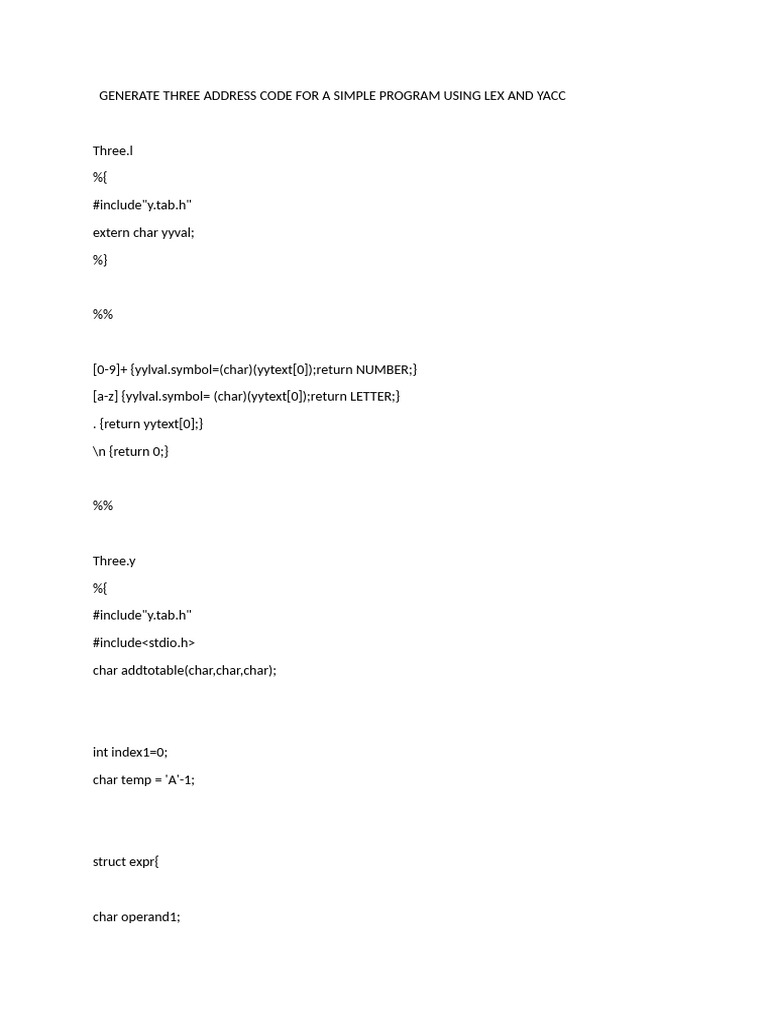 GENERATE THREE ADDRESS CODE FOR A SIMPLE PROGRAM USING LEX AND YACC

Three.l

%{

#include"y.tab.h"

extern char yyval;

%}

%%

[0-9]+ {yylval.symbol=(char)(yytext[0]);return NUMBER;}

[a-z] {yylval.symbol= (char)(yytext[0]);return LETTER;}

. {return yytext[0];}

\n {return 0;}

%%

Three.y

%{

#include"y.tab.h"

#include<stdio.h>

char addtotable(char,char,char);

int index1=0;

char temp = 'A'-1;

struct expr{

char operand1;